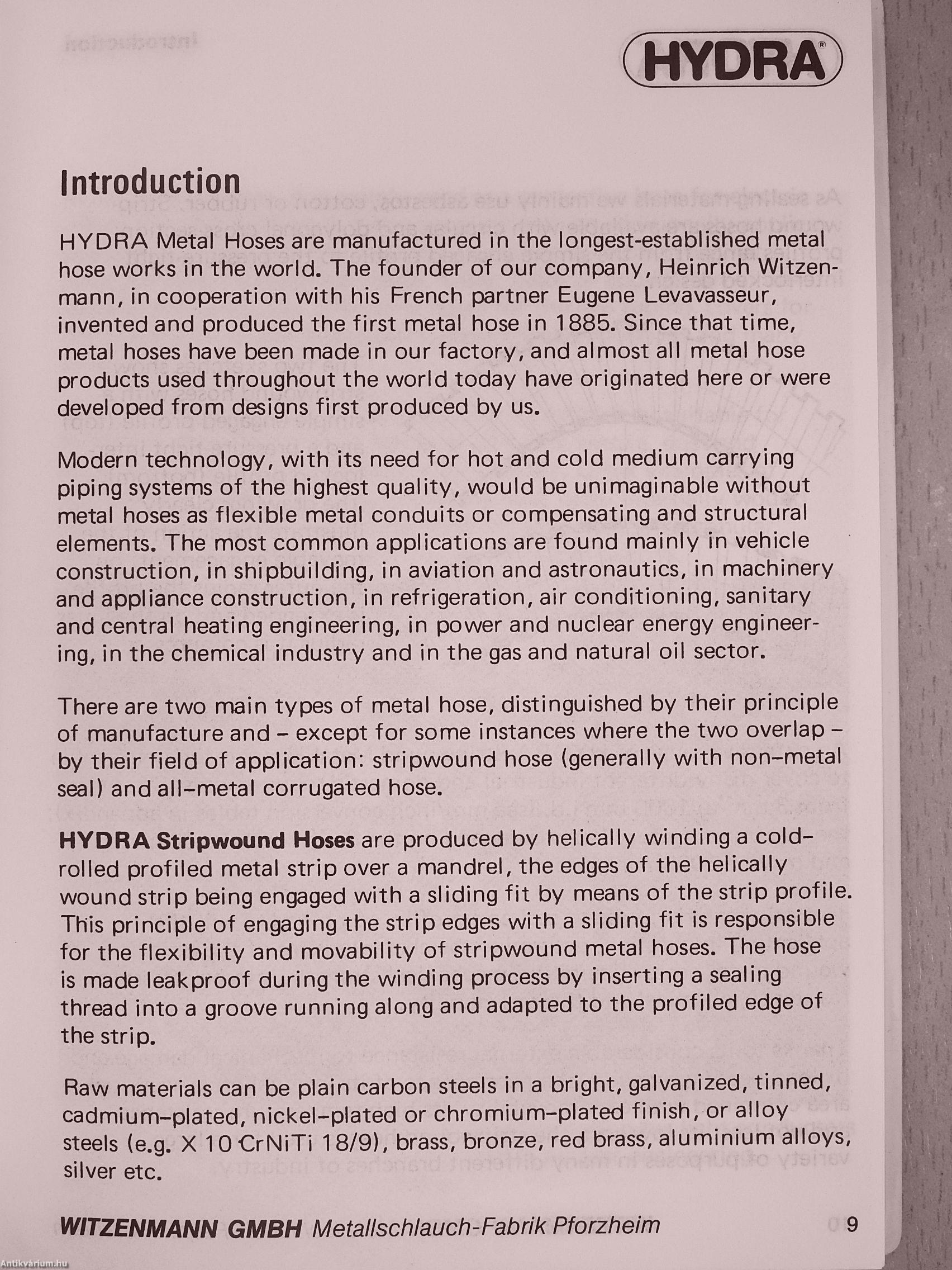 HYDRA®

Introduction

HYDRA Metal Hoses are manufactured in the longest-established metal hose works in the world. The founder of our company, Heinrich Witzenmann, in cooperation with his French partner Eugene Levavasseur, invented and produced the first metal hose in 1885. Since that time, metal hoses have been made in our factory, and almost all metal hose products used throughout the world today have originated here or were developed from designs first produced by us.

Modern technology, with its need for hot and cold medium carrying piping systems of the highest quality, would be unimaginable without metal hoses as flexible metal conduits or compensating and structural elements. The most common applications are found mainly in vehicle construction, in shipbuilding, in aviation and astronautics, in machinery and appliance construction, in refrigeration, air conditioning, sanitary and central heating engineering, in power and nuclear energy engineering, in the chemical industry and in the gas and natural oil sector.

There are two main types of metal hose, distinguished by their principle of manufacture and – except for some instances where the two overlap – by their field of application: stripwound hose (generally with non–metal seal) and all–metal corrugated hose.

HYDRA Stripwound Hoses are produced by helically winding a cold–rolled profiled metal strip over a mandrel, the edges of the helically wound strip being engaged with a sliding fit by means of the strip profile. This principle of engaging the strip edges with a sliding fit is responsible for the flexibility and movability of stripwound metal hoses. The hose is made leakproof during the winding process by inserting a sealing thread into a groove running along and adapted to the profiled edge of the strip.

Raw materials can be plain carbon steels in a bright, galvanized, tinned, cadmium–plated, nickel–plated or chromium–plated finish, or alloy steels (e.g. X 10 CrNiTi 18/9), brass, bronze, red brass, aluminium alloys, silver etc.

WITZENMANN GMBH Metallschlauch-Fabrik Pforzheim 9

Antikvárium.hu